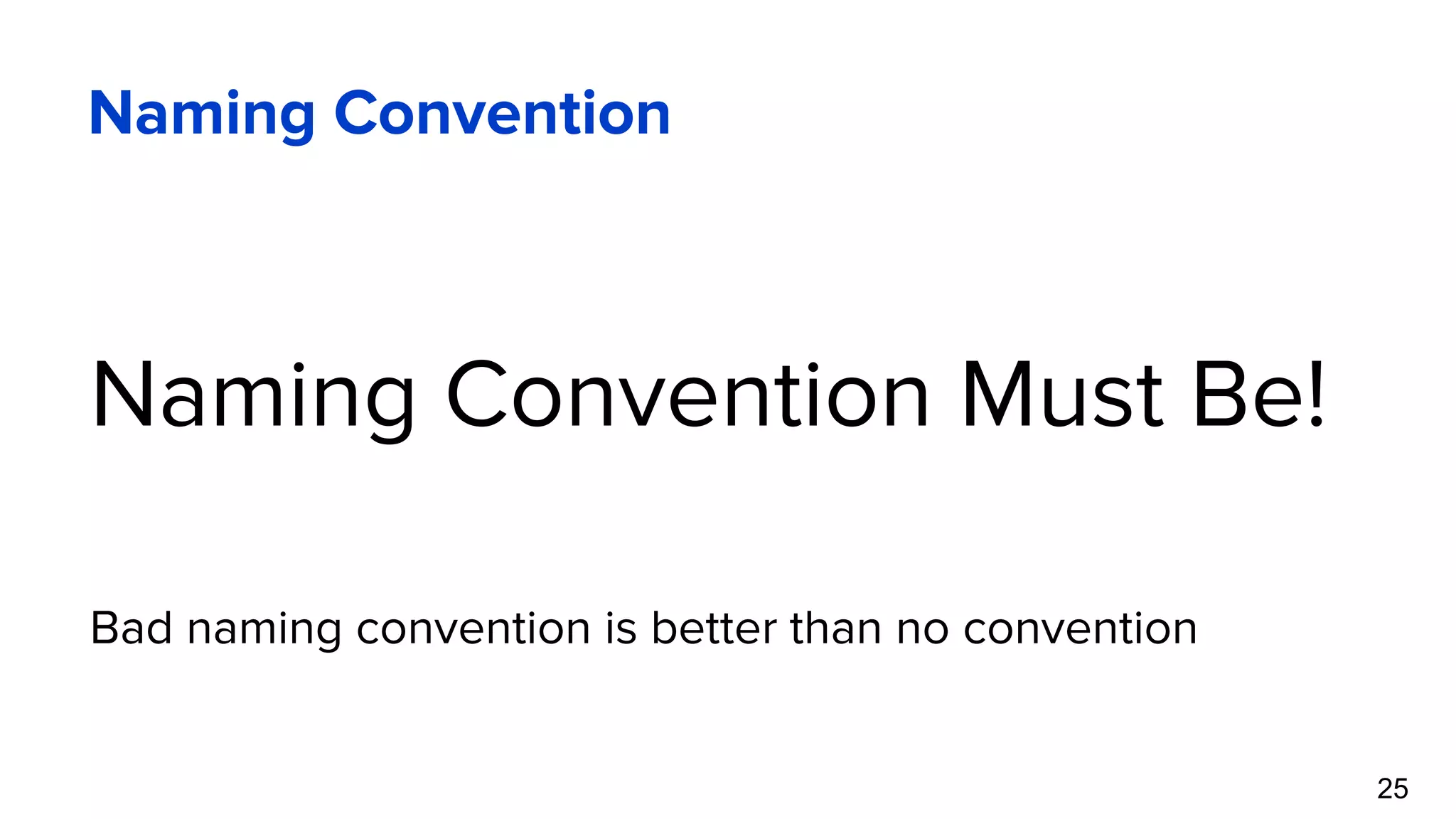 Naming Convention

Naming Convention Must Be!

Bad naming convention is better than no convention

25